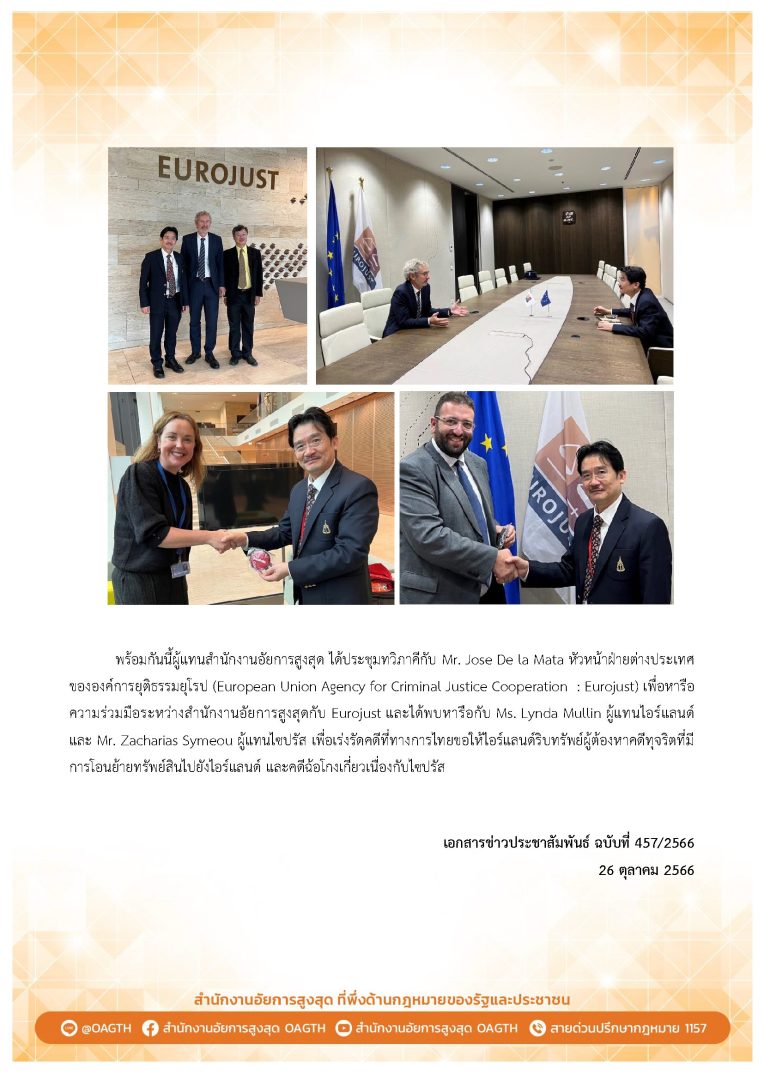 EUROJUST

พร้อมกันนี้ผู้แทนสำนักงานอัยการสูงสุด ได้ประชุมทวิภาคีกับ Mr. Jose De la Mata หัวหน้าฝ่ายต่างประเทศขององค์การยุติธรรมยุโรป (European Union Agency for Criminal Justice Cooperation : Eurojust) เพื่อหารือความร่วมมือระหว่างสำนักงานอัยการสูงสุดกับ Eurojust และได้พบหารือกับ Ms. Lynda Mullin ผู้แทนไอร์แลนด์ และ Mr. Zacharias Symeou ผู้แทนไซปรัส เพื่อเร่งรัดคดีที่ทางการไทยขอให้ไอร์แลนด์ริบทรัพย์ผู้ต้องหาคดีทุจริตที่มีการโอนย้ายทรัพย์สินไปยังไอร์แลนด์ และคดีฉ้อโกงเกี่ยวเนื่องกับไซปรัส

เอกสารข่าวประชาสัมพันธ์ ฉบับที่ 457/2566
26 ตุลาคม 2566

สำนักงานอัยการสูงสุด ที่พึ่งด้านกฎหมายของรัฐและประชาชน

@OAGTH สำนักงานอัยการสูงสุด OAGTH สำนักงานอัยการสูงสุด OAGTH สายด่วนปรึกษากฎหมาย 1157